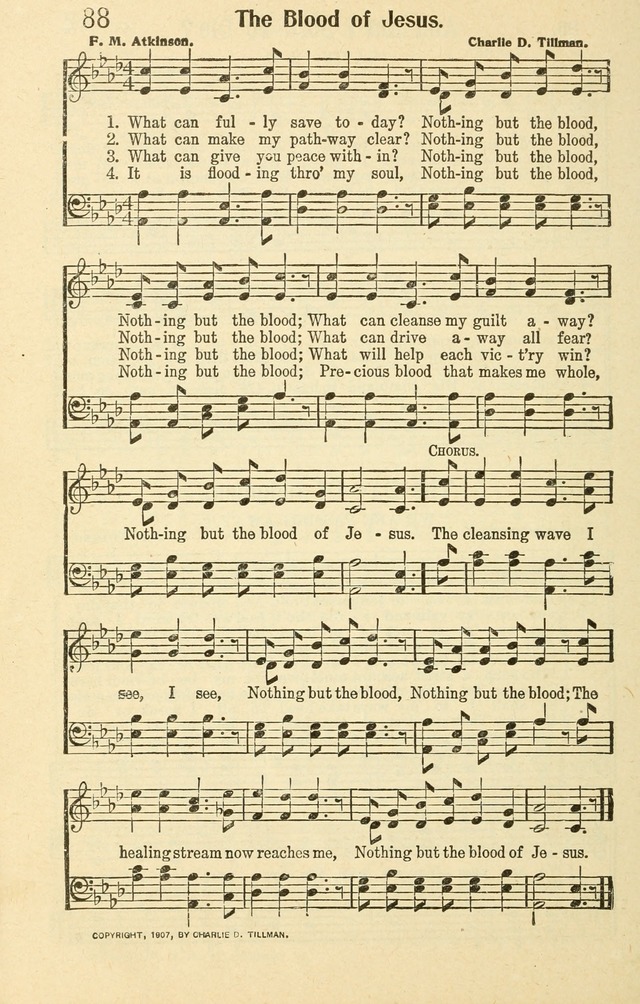 88 The Blood of Jesus.

F. M. Atkinson.

Charlie D. Tillman.

1. What can ful - ly save to - day? Noth-ing but the blood,
2. What can make my path-way clear? Noth-ing but the blood,
3. What can give you peace with - in? Noth-ing but the blood,
4. It is flood - ing thro' my soul, Noth-ing but the blood,

Noth - ing but the blood; What can cleanse my guilt a - way?
Noth - ing but the blood; What can drive a - way all fear?
Noth - ing but the blood; What will help each vic - t'ry win?
Noth - ing but the blood; Pre - cious blood that makes me whole,

CHORUS.

Noth-ing but the blood of Je - sus. The cleansing wave I

see, I see, Nothing but the blood, Nothing but the blood; The

healing stream now reaches me, Nothing but the blood of Je - sus.

COPYRIGHT, 1907, BY CHARLIE D. TILLMAN.